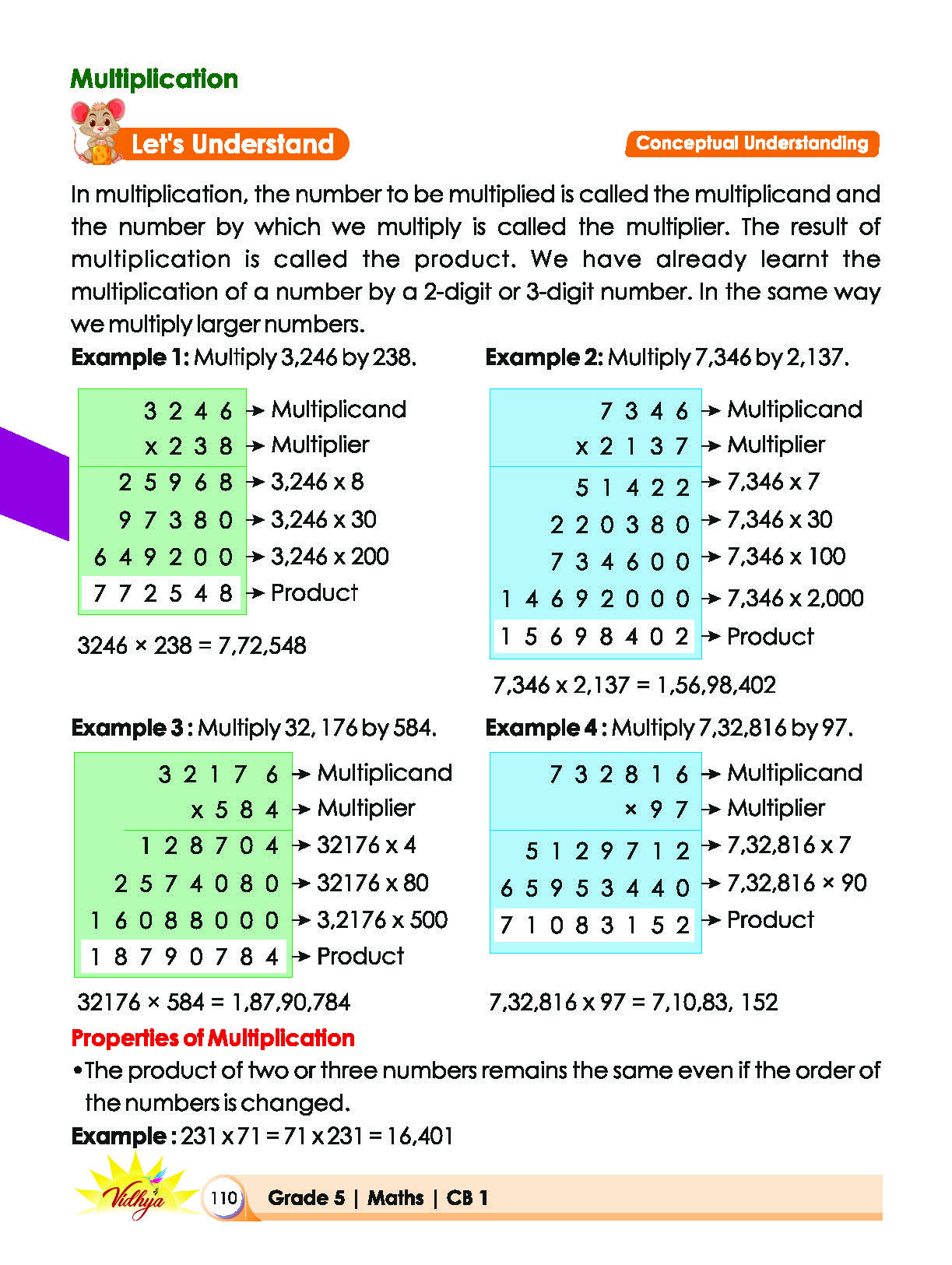 Multiplication

Let's Understand

Conceptual Understanding

In multiplication, the number to be multiplied is called the multiplicand and the number by which we multiply is called the multiplier. The result of multiplication is called the product. We have already learnt the multiplication of a number by a 2-digit or 3-digit number. In the same way we multiply larger numbers.

Example 1: Multiply 3,246 by 238.

3 2 4 6 → Multiplicand
x 2 3 8 → Multiplier
2 5 9 6 8 → 3,246 x 8
9 7 3 8 0 → 3,246 x 30
6 4 9 2 0 0 → 3,246 x 200
7 7 2 5 4 8 → Product

3246 × 238 = 7,72,548

Example 2: Multiply 7,346 by 2,137.

7 3 4 6 → Multiplicand
x 2 1 3 7 → Multiplier
5 1 4 2 2 → 7,346 x 7
2 2 0 3 8 0 → 7,346 x 30
7 3 4 6 0 0 → 7,346 x 100
1 4 6 9 2 0 0 0 → 7,346 x 2,000
1 5 6 9 8 4 0 2 → Product

7,346 x 2,137 = 1,56,98,402

Example 3 : Multiply 32, 176 by 584.

3 2 1 7 6 → Multiplicand
x 5 8 4 → Multiplier
1 2 8 7 0 4 → 32176 x 4
2 5 7 4 0 8 0 → 32176 x 80
1 6 0 8 8 0 0 0 → 3,2176 x 500
1 8 7 9 0 7 8 4 → Product

32176 × 584 = 1,87,90,784

Example 4 : Multiply 7,32,816 by 97.

7 3 2 8 1 6 → Multiplicand
× 9 7 → Multiplier
5 1 2 9 7 1 2 → 7,32,816 x 7
6 5 9 5 3 4 4 0 → 7,32,816 × 90
7 1 0 8 3 1 5 2 → Product

7,32,816 x 97 = 7,10,83, 152

Properties of Multiplication

• The product of two or three numbers remains the same even if the order of the numbers is changed.

Example : 231 x 71 = 71 x 231 = 16,401

Vidhya

110 Grade 5 | Maths | CB 1